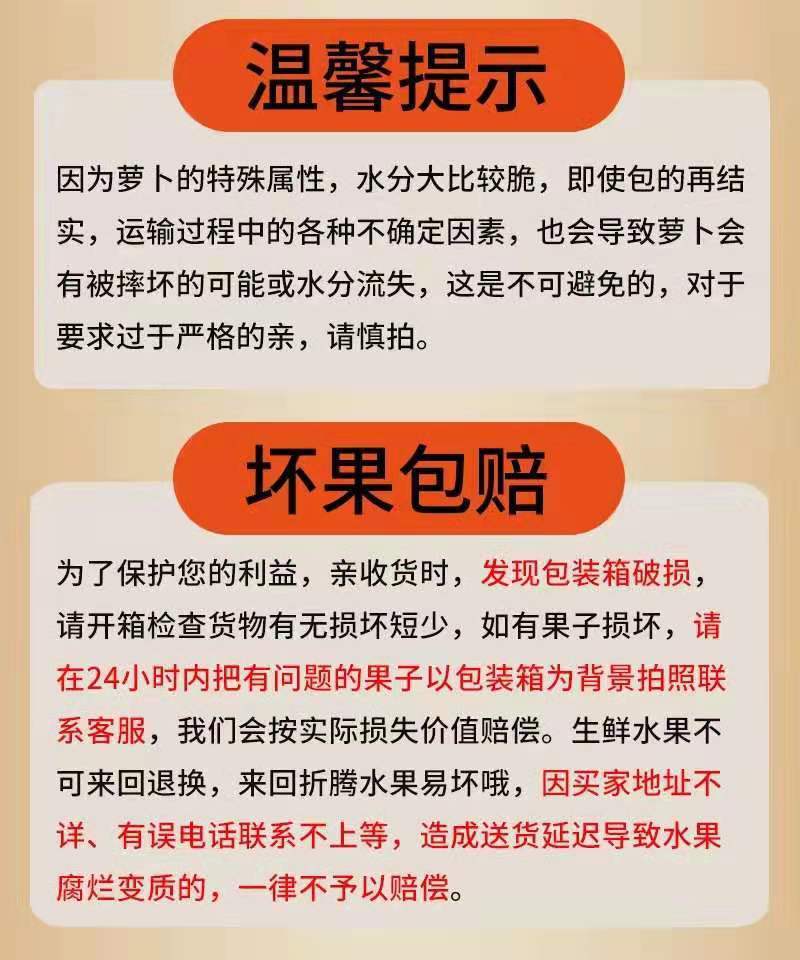 温馨提示

因为萝卜的特殊属性，水分大比较脆，即使包的再结实，运输过程中的各种不确定因素，也会导致萝卜会有被摔坏的可能或水分流失，这是不可避免的，对于要求过于严格的亲，请慎拍。

坏果包赔

为了保护您的利益，亲收货时，发现包装箱破损，请开箱检查货物有无损坏短少，如有果子损坏，请在24小时内把有问题的果子以包装箱为背景拍照联系客服，我们会按实际损失价值赔偿。生鲜水果不可来回退换，来回折腾水果易坏哦，因买家地址不详、有误电话联系不上等，造成送货延迟导致水果腐烂变质的，一律不予以赔偿。